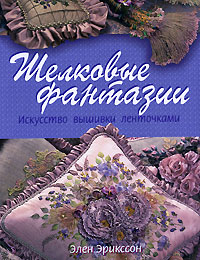 Шелковые фантазии
Искусство вышивки ленточками
Элен Эрикссон